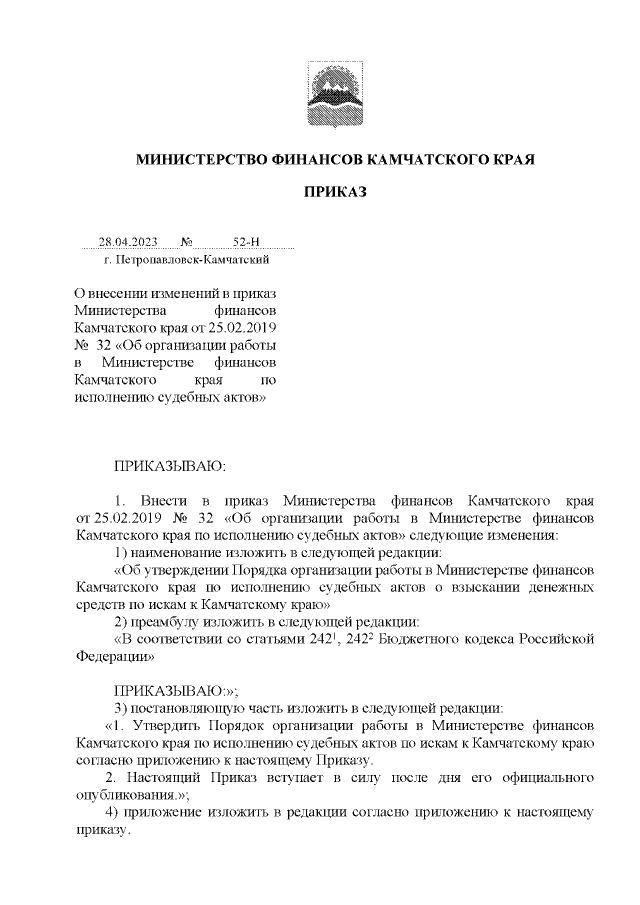 МИНИСТЕРСТВО ФИНАНСОВ КАМЧАТСКОГО КРАЯ

ПРИКАЗ

28.04.2023 № 52-Н
г. Петропавловск-Камчатский

О внесении изменений в приказ Министерства финансов Камчатского края от 25.02.2019 № 32 «Об организации работы в Министерстве финансов Камчатского края по исполнению судебных актов»

ПРИКАЗЫВАЮ:

1. Внести в приказ Министерства финансов Камчатского края от 25.02.2019 № 32 «Об организации работы в Министерстве финансов Камчатского края по исполнению судебных актов» следующие изменения:

1) наименование изложить в следующей редакции:

«Об утверждении Порядка организации работы в Министерстве финансов Камчатского края по исполнению судебных актов о взыскании денежных средств по искам к Камчатскому краю»

2) преамбулу изложить в следующей редакции:

«В соответствии со статьями $242^1$, $242^2$ Бюджетного кодекса Российской Федерации»

ПРИКАЗЫВАЮ:»;

3) постановляющую часть изложить в следующей редакции:

«1. Утвердить Порядок организации работы в Министерстве финансов Камчатского края по исполнению судебных актов по искам к Камчатскому краю согласно приложению к настоящему Приказу.

2. Настоящий Приказ вступает в силу после дня его официального опубликования.»;

4) приложение изложить в редакции согласно приложению к настоящему приказу.